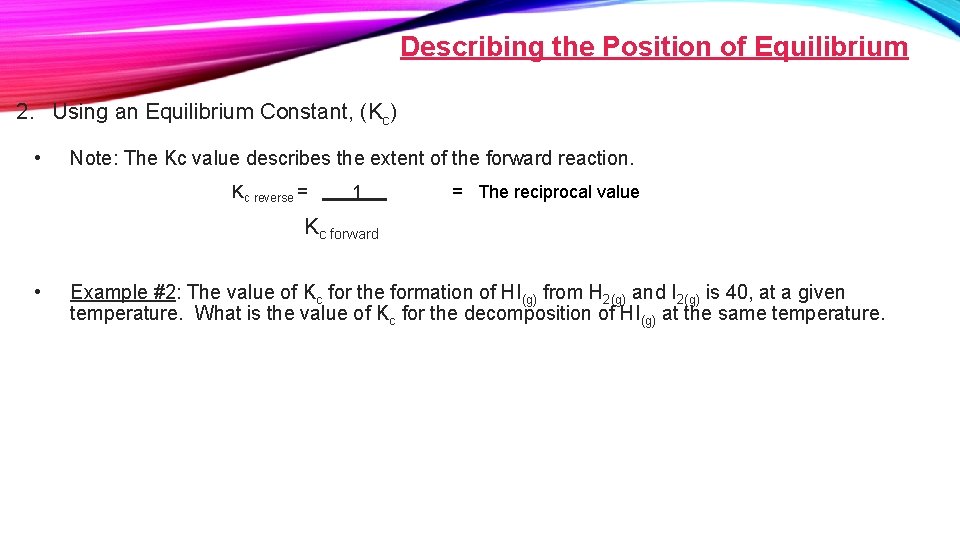 Describing the Position of Equilibrium

2. Using an Equilibrium Constant, ($K_c$)

• Note: The Kc value describes the extent of the forward reaction.

$K_{c\ reverse} = \frac{1}{K_{c\ forward}}$ = The reciprocal value

• Example #2: The value of $K_c$ for the formation of $HI_{(g)}$ from $H_{2(g)}$ and $I_{2(g)}$ is 40, at a given temperature. What is the value of $K_c$ for the decomposition of $HI_{(g)}$ at the same temperature.